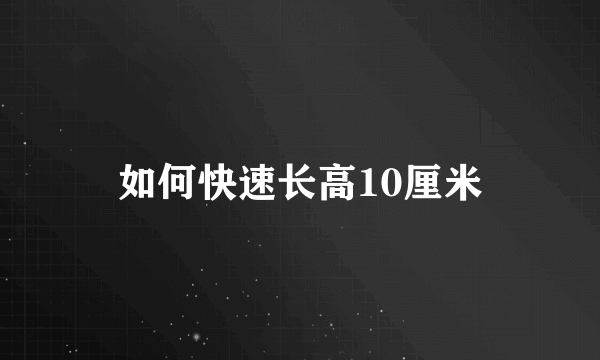 如何快速长高10厘米